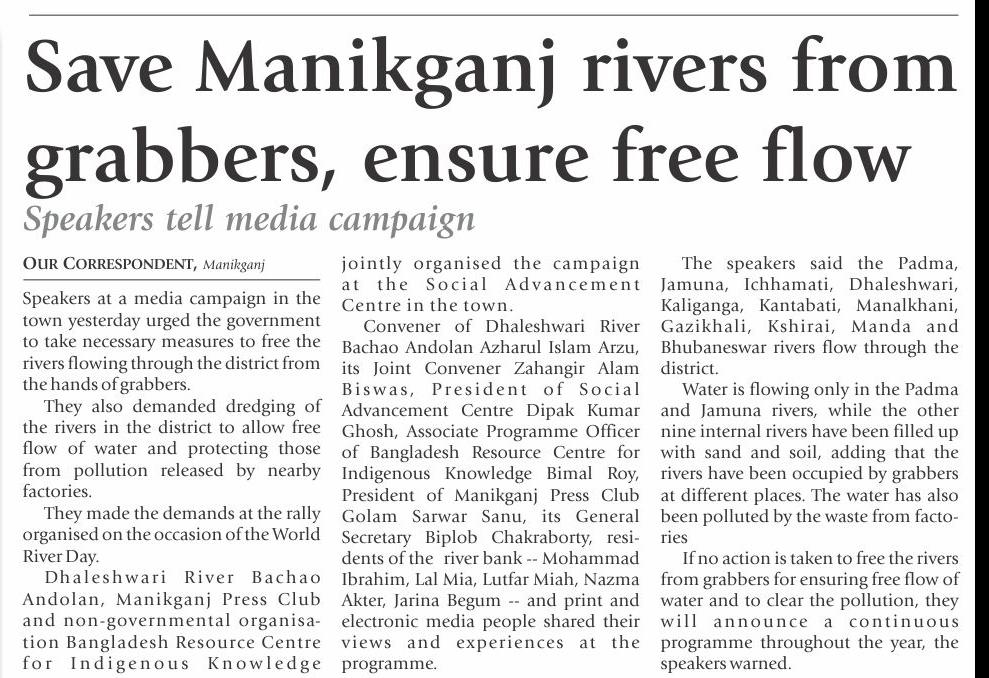 Save Manikganj rivers from grabbers, ensure free flow

Speakers tell media campaign

OUR CORRESPONDENT, Manikganj

Speakers at a media campaign in the town yesterday urged the government to take necessary measures to free the rivers flowing through the district from the hands of grabbers.

They also demanded dredging of the rivers in the district to allow free flow of water and protecting those from pollution released by nearby factories.

They made the demands at the rally organised on the occasion of the World River Day.

Dhaleshwari River Bachao Andolan, Manikganj Press Club and non-governmental organisation Bangladesh Resource Centre for Indigenous Knowledge jointly organised the campaign at the Social Advancement Centre in the town.

Convener of Dhaleshwari River Bachao Andolan Azharul Islam Arzu, its Joint Convener Zahangir Alam Biswas, President of Social Advancement Centre Dipak Kumar Ghosh, Associate Programme Officer of Bangladesh Resource Centre for Indigenous Knowledge Bimal Roy, President of Manikganj Press Club Golam Sarwar Sanu, its General Secretary Biplob Chakraborty, residents of the river bank -- Mohammad Ibrahim, Lal Mia, Lutfar Miah, Nazma Akter, Jarina Begum -- and print and electronic media people shared their views and experiences at the programme.

The speakers said the Padma, Jamuna, Ichhamati, Dhaleshwari, Kaliganga, Kantabati, Manalkhani, Gazikhali, Kshirai, Manda and Bhubaneswar rivers flow through the district.

Water is flowing only in the Padma and Jamuna rivers, while the other nine internal rivers have been filled up with sand and soil, adding that the rivers have been occupied by grabbers at different places. The water has also been polluted by the waste from factories

If no action is taken to free the rivers from grabbers for ensuring free flow of water and to clear the pollution, they will announce a continuous programme throughout the year, the speakers warned.